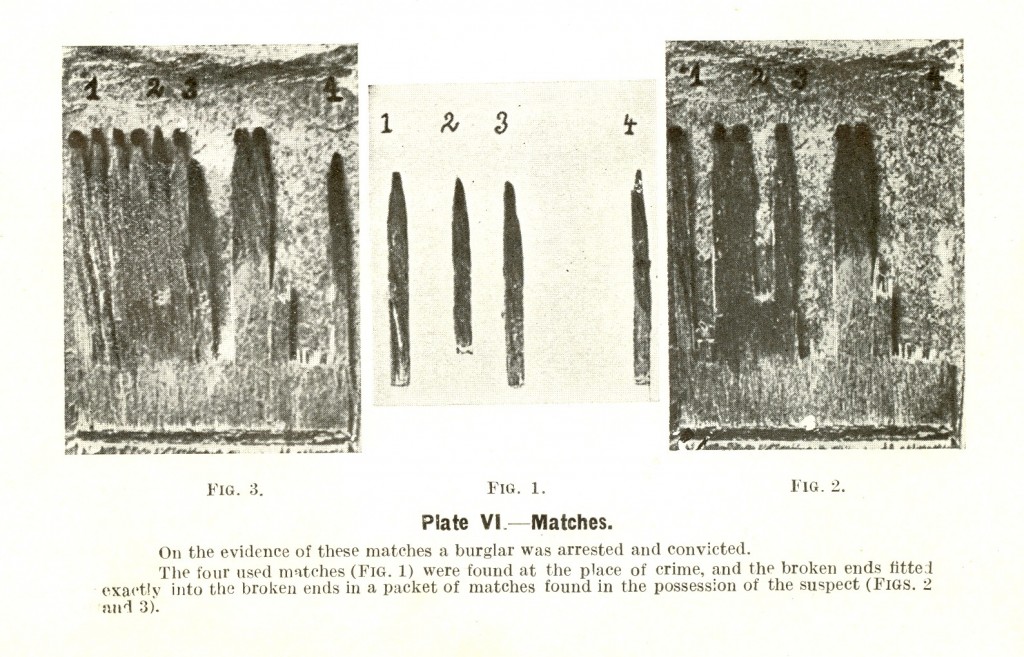 1 2 3 4

1 2 3 4

1 2 3 4

FIG. 3.

FIG. 1.

FIG. 2.

Plate VI.—Matches.

On the evidence of these matches a burglar was arrested and convicted.

The four used matches (FIG. 1) were found at the place of crime, and the broken ends fitted exactly into the broken ends in a packet of matches found in the possession of the suspect (FIGS. 2 and 3).